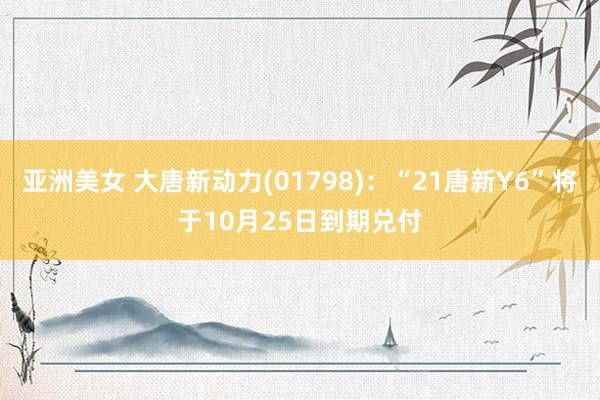 亚洲美女 大唐新动力(01798)：“21唐新Y6”将于10月25日到期兑付